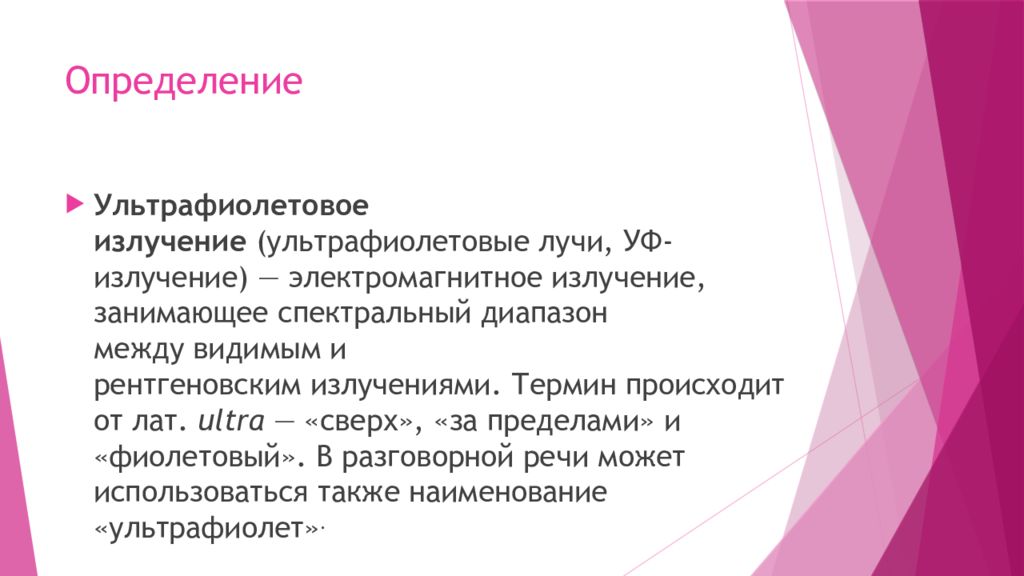 Определение

Ультрафиолетовое излучение (ультрафиолетовые лучи, УФ-излучение) — электромагнитное излучение, занимающее спектральный диапазон между видимым и рентгеновским излучениями. Термин происходит от лат. ultra — «сверх», «за пределами» и «фиолетовый». В разговорной речи может использоваться также наименование «ультрафиолет».